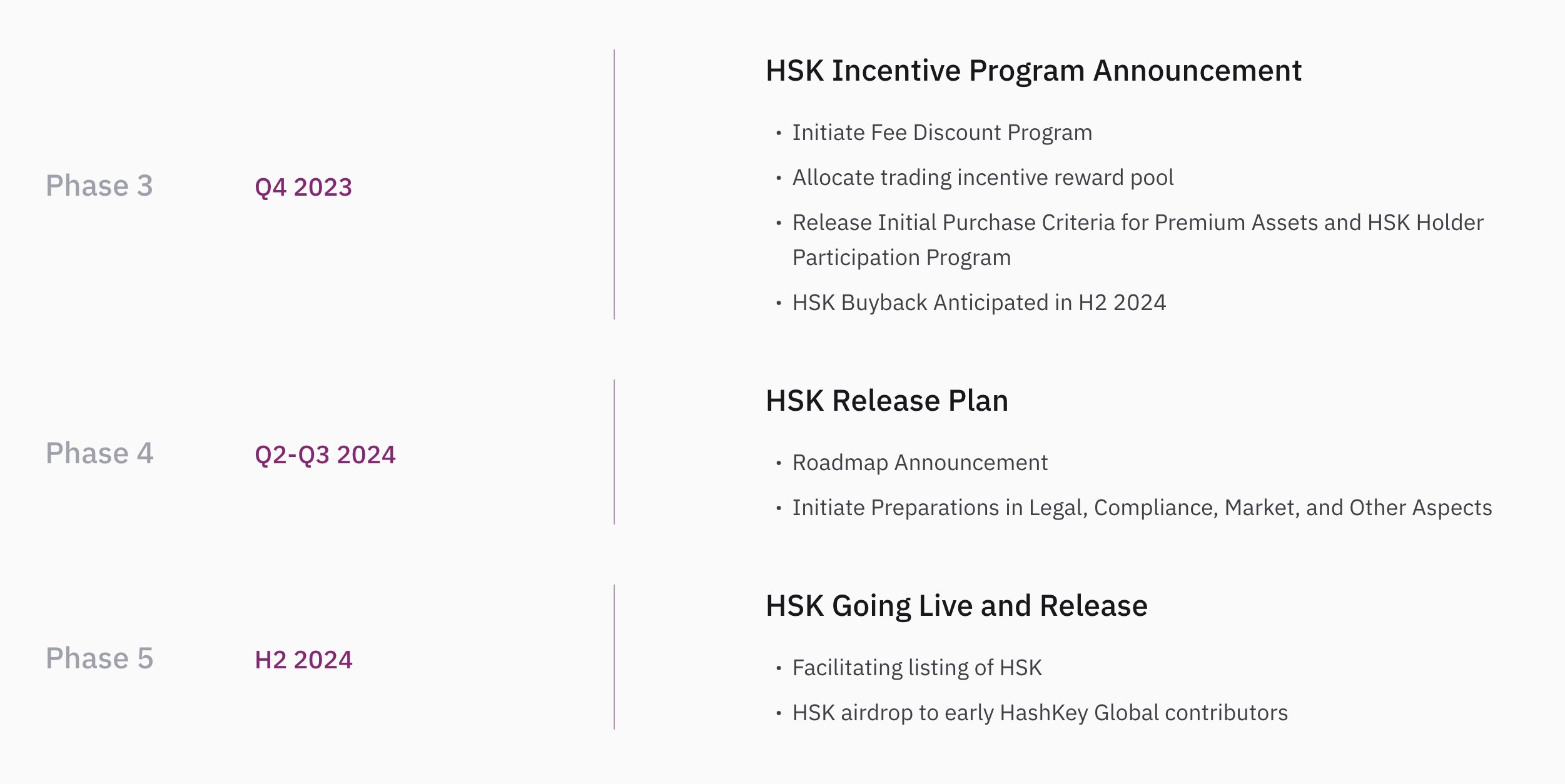 Phase 3

Q4 2023

HSK Incentive Program Announcement

• Initiate Fee Discount Program
• Allocate trading incentive reward pool
• Release Initial Purchase Criteria for Premium Assets and HSK Holder Participation Program
• HSK Buyback Anticipated in H2 2024

Phase 4

Q2-Q3 2024

HSK Release Plan

• Roadmap Announcement
• Initiate Preparations in Legal, Compliance, Market, and Other Aspects

Phase 5

H2 2024

HSK Going Live and Release

• Facilitating listing of HSK
• HSK airdrop to early HashKey Global contributors